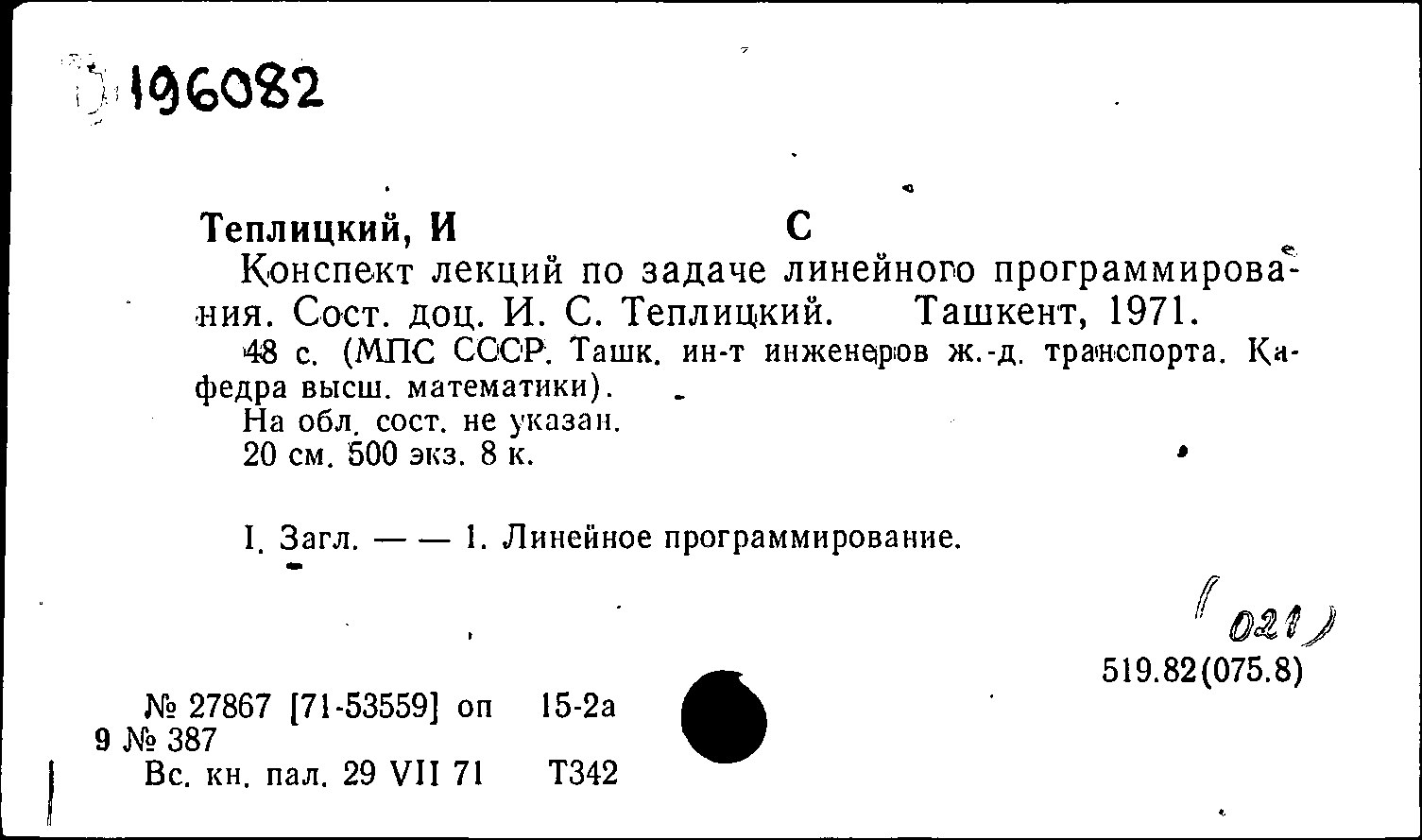 196082

Теплицкий, И С

Конспект лекций по задаче линейного программирования. Сост. доц. И. С. Теплицкий. Ташкент, 1971.

48 с. (МПС СССР. Ташк. ин-т инженеров ж.-д. транспорта. Кафедра высш. математики).

На обл. сост. не указан.

20 см. 500 экз. 8 к.

I. Загл. — — 1. Линейное программирование.

(021)

519.82(075.8)

№ 27867 [71-53559] оп 15-2а
9 № 387
Вс. кн. пал. 29 VII 71 Т342